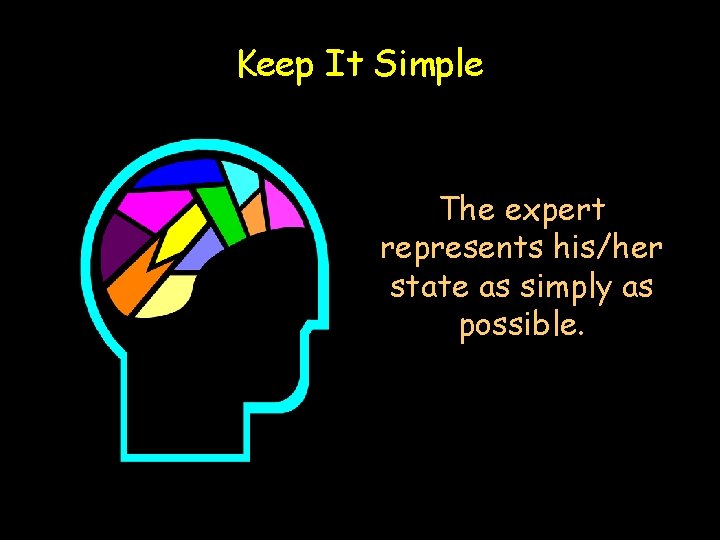 Keep It Simple

The expert represents his/her state as simply as possible.